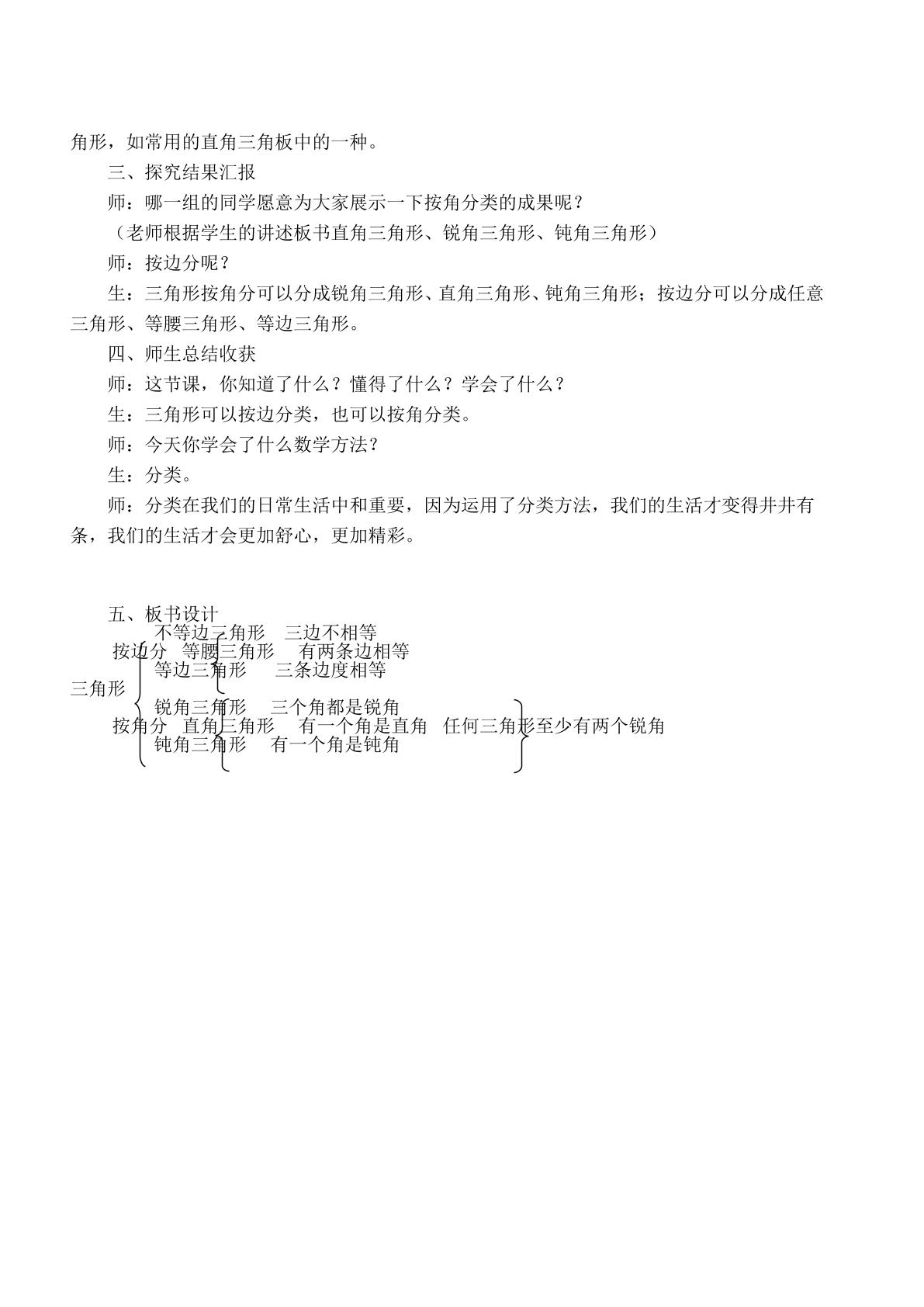 角形，如常用的直角三角板中的一种。

三、探究结果汇报

师：哪一组的同学愿意为大家展示一下按角分类的成果呢？

（老师根据学生的讲述板书直角三角形、锐角三角形、钝角三角形）

师：按边分呢？

生：三角形按角分可以分成锐角三角形、直角三角形、钝角三角形；按边分可以分成任意三角形、等腰三角形、等边三角形。

四、师生总结收获

师：这节课，你知道了什么？懂得了什么？学会了什么？

生：三角形可以按边分类，也可以按角分类。

师：今天你学会了什么数学方法？

生：分类。

师：分类在我们的日常生活中和重要，因为运用了分类方法，我们的生活才变得井井有条，我们的生活才会更加舒心，更加精彩。

五、板书设计

不等边三角形 三边不相等
按边分 等腰三角形 有两条边相等
等边三角形 三条边度相等
三角形
锐角三角形 三个角都是锐角
按角分 直角三角形 有一个角是直角 任何三角形至少有两个锐角
钝角三角形 有一个角是钝角